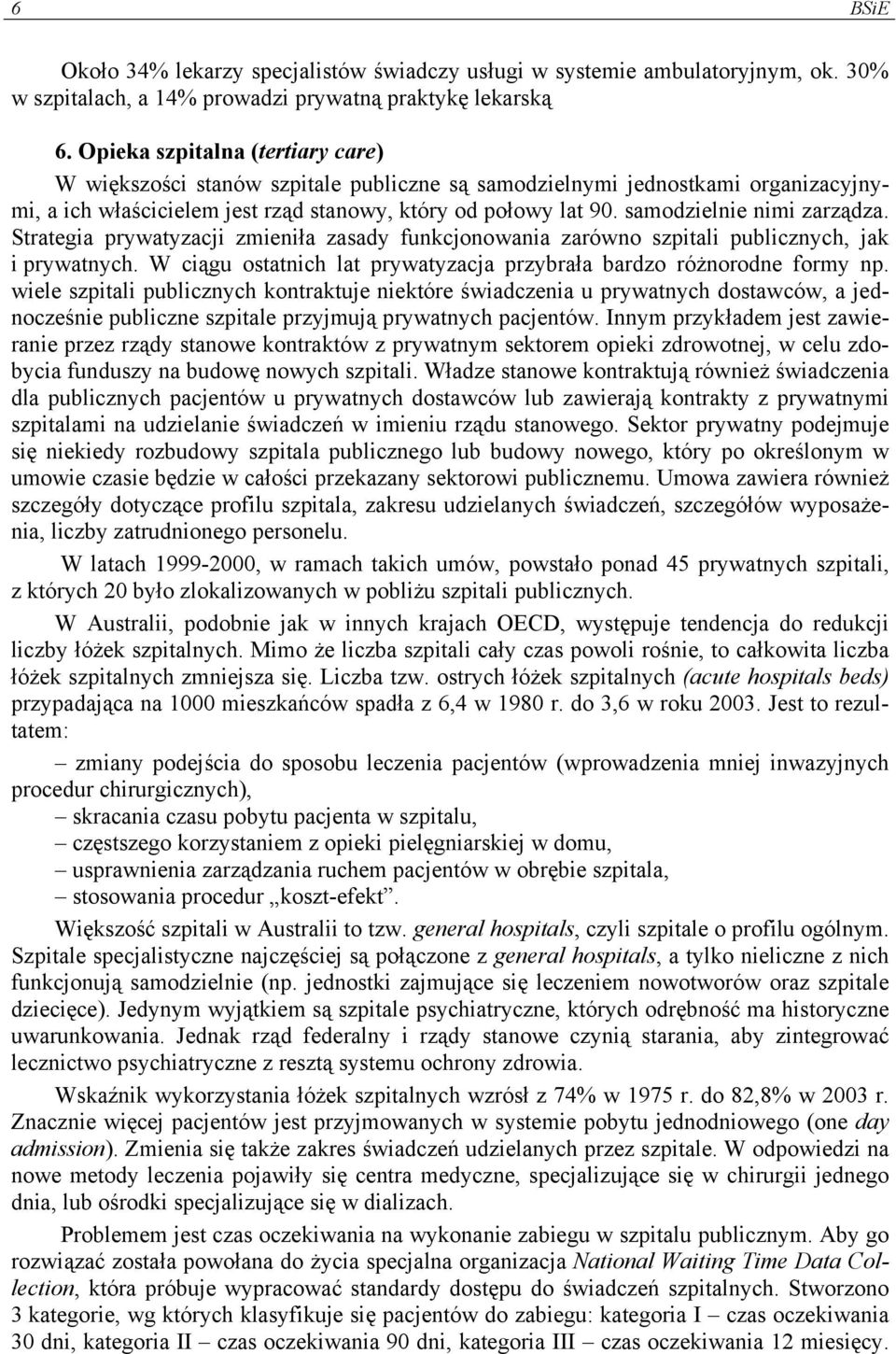 6 BSiE

Około 34% lekarzy specjalistów świadczy usługi w systemie ambulatoryjnym, ok. 30% w szpitalach, a 14% prowadzi prywatną praktykę lekarską

6. Opieka szpitalna (tertiary care)
W większości stanów szpitale publiczne są samodzielnymi jednostkami organizacyjnymi, a ich właścicielem jest rząd stanowy, który od połowy lat 90. samodzielnie nimi zarządza. Strategia prywatyzacji zmieniła zasady funkcjonowania zarówno szpitali publicznych, jak i prywatnych. W ciągu ostatnich lat prywatyzacja przybrała bardzo różnorodne formy np. wiele szpitali publicznych kontraktuje niektóre świadczenia u prywatnych dostawców, a jednocześnie publiczne szpitale przyjmują prywatnych pacjentów. Innym przykładem jest zawieranie przez rządy stanowe kontraktów z prywatnym sektorem opieki zdrowotnej, w celu zdobycia funduszy na budowę nowych szpitali. Władze stanowe kontraktują również świadczenia dla publicznych pacjentów u prywatnych dostawców lub zawierają kontrakty z prywatnymi szpitalami na udzielanie świadczeń w imieniu rządu stanowego. Sektor prywatny podejmuje się niekiedy rozbudowy szpitala publicznego lub budowy nowego, który po określonym w umowie czasie będzie w całości przekazany sektorowi publicznemu. Umowa zawiera również szczegóły dotyczące profilu szpitala, zakresu udzielanych świadczeń, szczegółów wyposażenia, liczby zatrudnionego personelu.

W latach 1999-2000, w ramach takich umów, powstało ponad 45 prywatnych szpitali, z których 20 było zlokalizowanych w pobliżu szpitali publicznych.

W Australii, podobnie jak w innych krajach OECD, występuje tendencja do redukcji liczby łóżek szpitalnych. Mimo że liczba szpitali cały czas powoli rośnie, to całkowita liczba łóżek szpitalnych zmniejsza się. Liczba tzw. ostrych łóżek szpitalnych (acute hospitals beds) przypadająca na 1000 mieszkańców spadła z 6,4 w 1980 r. do 3,6 w roku 2003. Jest to rezultatem:

– zmiany podejścia do sposobu leczenia pacjentów (wprowadzenia mniej inwazyjnych procedur chirurgicznych),
– skracania czasu pobytu pacjenta w szpitalu,
– częstszego korzystaniem z opieki pielęgniarskiej w domu,
– usprawnienia zarządzania ruchem pacjentów w obrębie szpitala,
– stosowania procedur „koszt-efekt”.

Większość szpitali w Australii to tzw. general hospitals, czyli szpitale o profilu ogólnym. Szpitale specjalistyczne najczęściej są połączone z general hospitals, a tylko nieliczne z nich funkcjonują samodzielnie (np. jednostki zajmujące się leczeniem nowotworów oraz szpitale dziecięce). Jedynym wyjątkiem są szpitale psychiatryczne, których odrębność ma historyczne uwarunkowania. Jednak rząd federalny i rządy stanowe czynią starania, aby zintegrować lecznictwo psychiatryczne z resztą systemu ochrony zdrowia.

Wskaźnik wykorzystania łóżek szpitalnych wzrósł z 74% w 1975 r. do 82,8% w 2003 r. Znacznie więcej pacjentów jest przyjmowanych w systemie pobytu jednodniowego (one day admission). Zmienia się także zakres świadczeń udzielanych przez szpitale. W odpowiedzi na nowe metody leczenia pojawiły się centra medyczne, specjalizujące się w chirurgii jednego dnia, lub ośrodki specjalizujące się w dializach.

Problemem jest czas oczekiwania na wykonanie zabiegu w szpitalu publicznym. Aby go rozwiązać została powołana do życia specjalna organizacja National Waiting Time Data Collection, która próbuje wypracować standardy dostępu do świadczeń szpitalnych. Stworzono 3 kategorie, wg których klasyfikuje się pacjentów do zabiegu: kategoria I – czas oczekiwania 30 dni, kategoria II – czas oczekiwania 90 dni, kategoria III – czas oczekiwania 12 miesięcy.